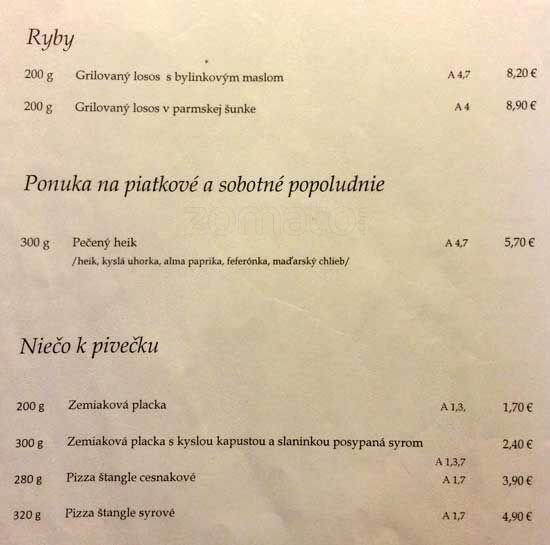 Ryby

200 g Grilovaný losos s bylinkovým maslom A 4,7 8,20 €

200 g Grilovaný losos v parmskej šunke A 4 8,90 €

Ponuka na piatkové a sobotné popoludnie

zomato

300 g Pečený heik A 4,7 5,70 €
/heik, kyslá uhorka, alma paprika, feferónka, maďarský chlieb/

Niečo k pivečku

200 g Zemiaková placka A 1,3, 1,70 €

300 g Zemiaková placka s kyslou kapustou a slaninkou posypaná syrom A 1,3,7 2,40 €

280 g Pizza štangle cesnakové A 1,7 3,90 €

320 g Pizza štangle syrové A 1,7 4,90 €